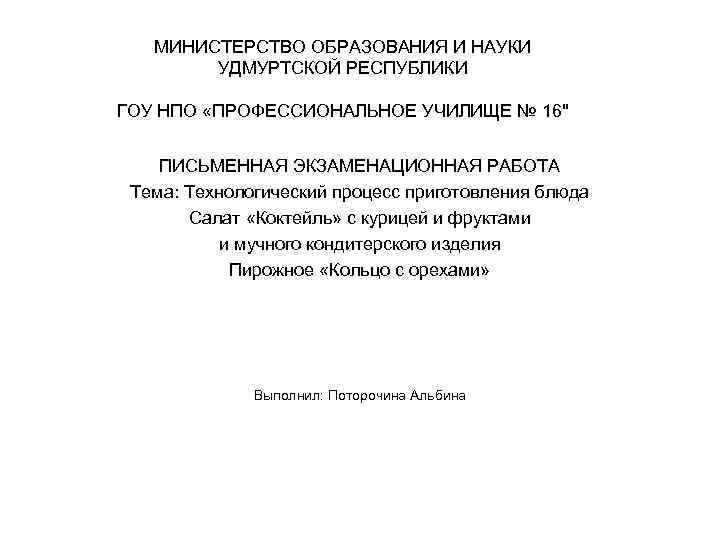 МИНИСТЕРСТВО ОБРАЗОВАНИЯ И НАУКИ
УДМУРТСКОЙ РЕСПУБЛИКИ

ГОУ НПО «ПРОФЕССИОНАЛЬНОЕ УЧИЛИЩЕ № 16"

ПИСЬМЕННАЯ ЭКЗАМЕНАЦИОННАЯ РАБОТА
Тема: Технологический процесс приготовления блюда
Салат «Коктейль» с курицей и фруктами
и мучного кондитерского изделия
Пирожное «Кольцо с орехами»

Выполнил: Поторочина Альбина